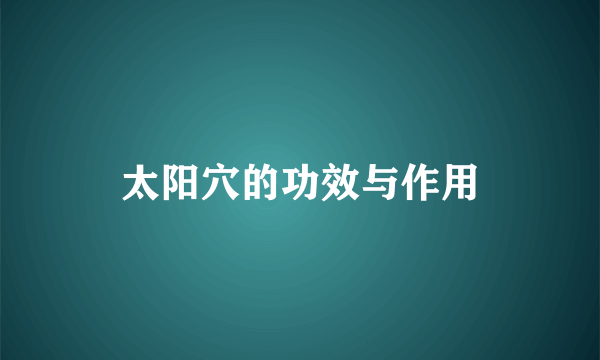 太阳穴的功效与作用